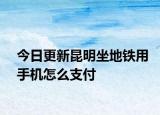 今日更新昆明坐地铁用手机怎么支付